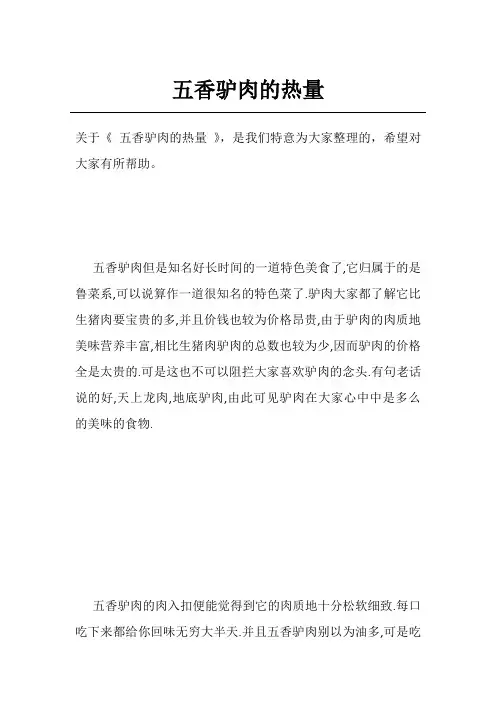 五香驴肉的热量

关于《 五香驴肉的热量 》，是我们特意为大家整理的，希望对大家有所帮助。

五香驴肉但是知名好长时间的一道特色美食了,它归属于的是鲁菜系,可以说算作一道很知名的特色菜了.驴肉大家都了解它比生猪肉要宝贵的多,并且价钱也较为价格昂贵,由于驴肉的肉质地美味营养丰富,相比生猪肉驴肉的总数也较为少,因而驴肉的价格全是太贵的.可是这也不可以阻拦大家喜欢驴肉的念头.有句老话说的好,天上龙肉,地底驴肉,由此可见驴肉在大家心中中是多么的美味的食物.

五香驴肉的肉入扣便能觉得到它的肉质地十分松软细致.每口吃下来都给你回味无穷大半天.并且五香驴肉别以为油多,可是吃